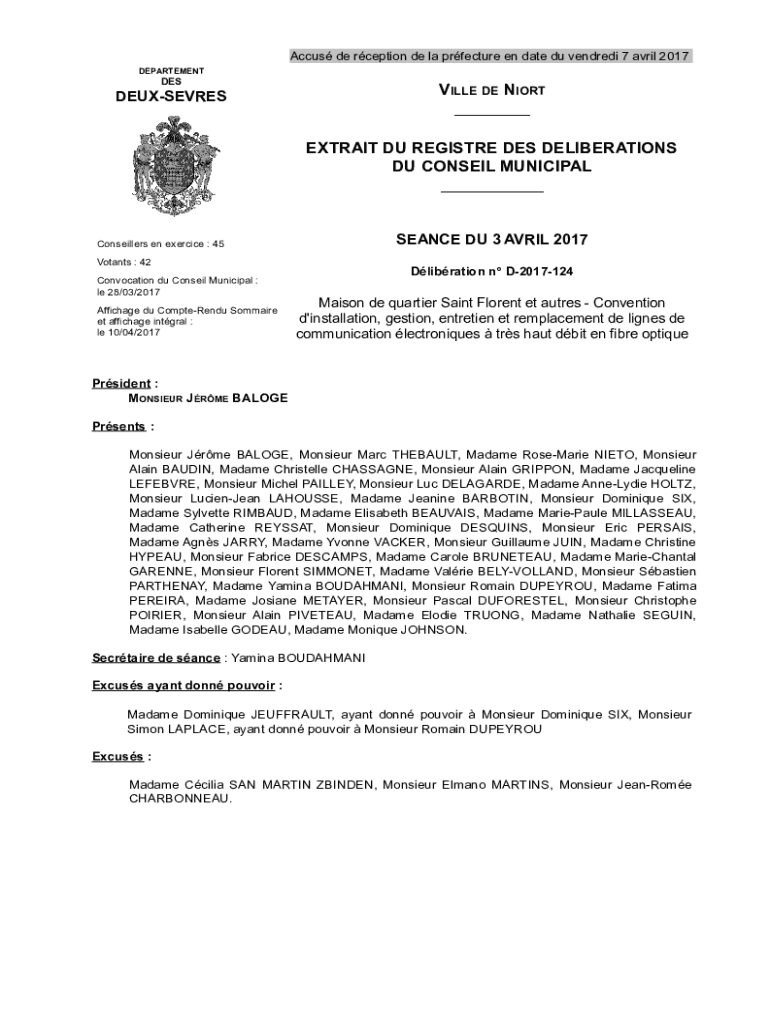 Accusé de réception de la préfecture en date du vendredi 7 avril 2017

DEPARTEMENT
DES
DEUX-SEVRES

VILLE DE NIORT

EXTRAIT DU REGISTRE DES DELIBERATIONS
DU CONSEIL MUNICIPAL

Conseillers en exercice : 45

Votants : 42

Convocation du Conseil Municipal : le 28/03/2017

Affichage du Compte-Rendu Sommaire et affichage intégral : le 10/04/2017

SEANCE DU 3 AVRIL 2017

Délibération n° D-2017-124

Maison de quartier Saint Florent et autres - Convention d'installation, gestion, entretien et remplacement de lignes de communication électroniques à très haut débit en fibre optique

Président :

MONSIEUR JÉRÔME BALOGE

Présents :

Monsieur Jérôme BALOGE, Monsieur Marc THEBAULT, Madame Rose-Marie NIETO, Monsieur Alain BAUDIN, Madame Christelle CHASSAGNE, Monsieur Alain GRIPPON, Madame Jacqueline LEFEBVRE, Monsieur Michel PAILLEY, Monsieur Luc DELAGARDE, Madame Anne-Lydie HOLTZ, Monsieur Lucien-Jean LAHOUSSE, Madame Jeanine BARBOTIN, Monsieur Dominique SIX, Madame Sylvette RIMBAUD, Madame Elisabeth BEAUVAIS, Madame Marie-Paule MILLASSEAU, Madame Catherine REYSSAT, Monsieur Dominique DESQUINS, Monsieur Eric PERSAIS, Madame Agnès JARRY, Madame Yvonne VACKER, Monsieur Guillaume JUIN, Madame Christine HYPEAU, Monsieur Fabrice DESCAMPS, Madame Carole BRUNETEAU, Madame Marie-Chantal GARENNE, Monsieur Florent SIMMONET, Madame Valérie BELY-VOLLAND, Monsieur Sébastien PARTHENAY, Madame Yamina BOUDAHMANI, Monsieur Romain DUPEYROU, Madame Fatima PEREIRA, Madame Josiane METAYER, Monsieur Pascal DUFORESTEL, Monsieur Christophe POIRIER, Monsieur Alain PIVETEAU, Madame Elodie TRUONG, Madame Nathalie SEGUIN, Madame Isabelle GODEAU, Madame Monique JOHNSON.

Secrétaire de séance : Yamina BOUDAHMANI

Excusés ayant donné pouvoir :

Madame Dominique JEUFFRAULT, ayant donné pouvoir à Monsieur Dominique SIX, Monsieur Simon LAPLACE, ayant donné pouvoir à Monsieur Romain DUPEYROU

Excusés :

Madame Cécilia SAN MARTIN ZBINDEN, Monsieur Elmano MARTINS, Monsieur Jean-Romée CHARBONNEAU.